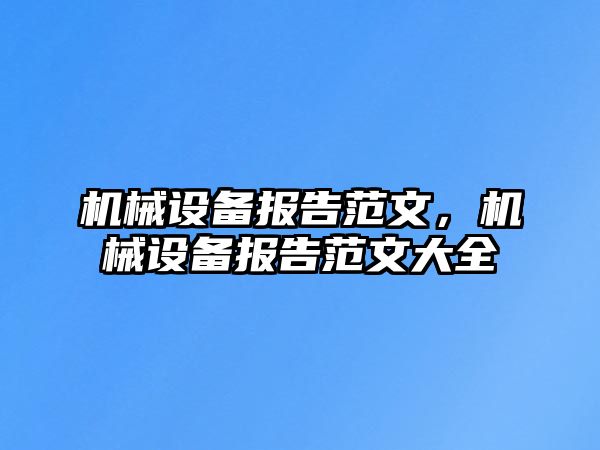 机械设备报告范文，机械设备报告范文大全